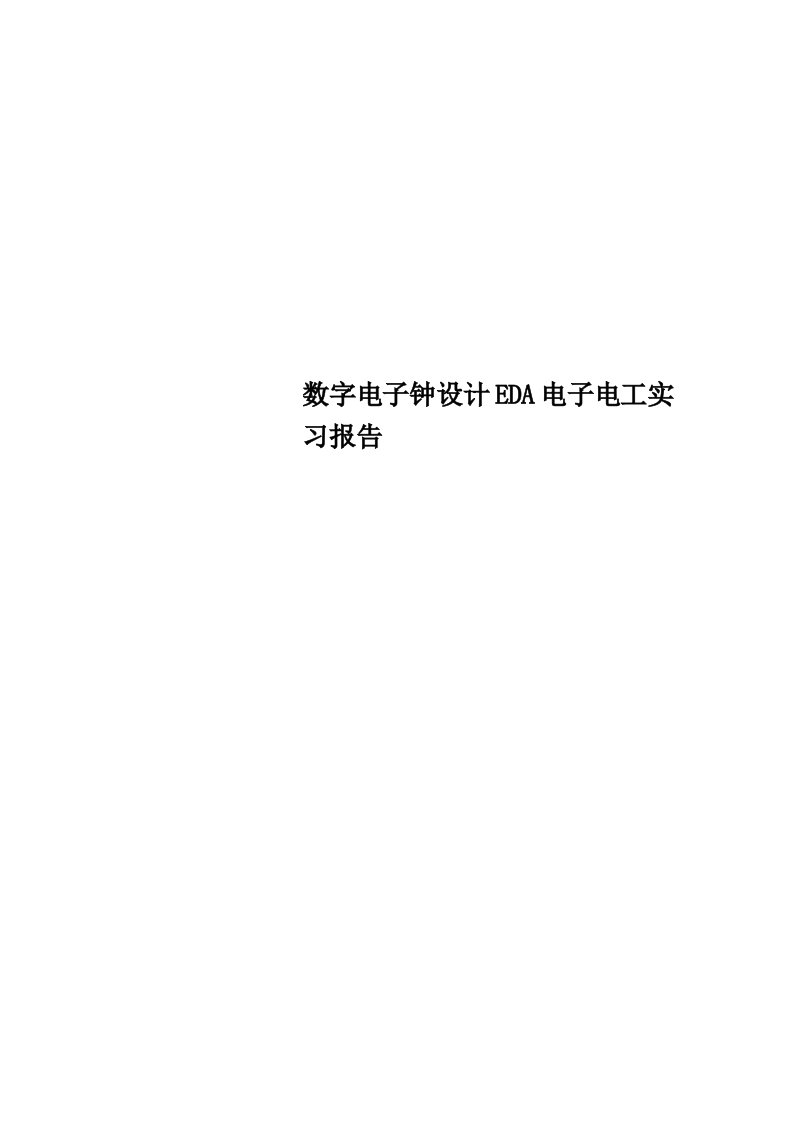 数字电子钟设计EDA电子电工实习报告